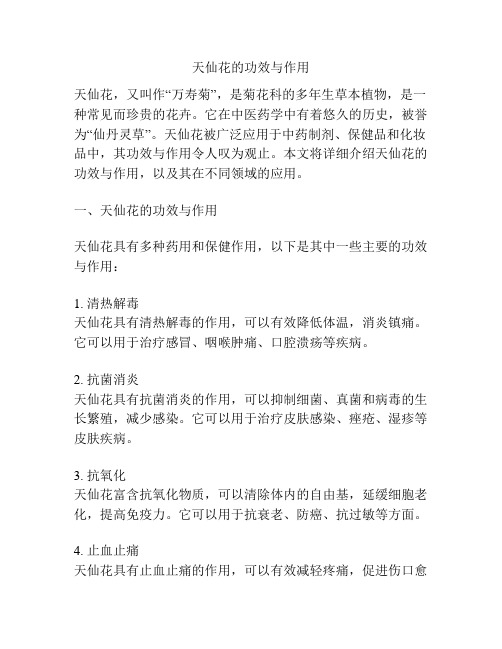 天仙花的功效与作用

天仙花，又叫作“万寿菊”，是菊花科的多年生草本植物，是一种常见而珍贵的花卉。它在中医药学中有着悠久的历史，被誉为“仙丹灵草”。天仙花被广泛应用于中药制剂、保健品和化妆品中，其功效与作用令人叹为观止。本文将详细介绍天仙花的功效与作用，以及其在不同领域的应用。

一、天仙花的功效与作用

天仙花具有多种药用和保健作用，以下是其中一些主要的功效与作用：

1. 清热解毒
天仙花具有清热解毒的作用，可以有效降低体温，消炎镇痛。它可以用于治疗感冒、咽喉肿痛、口腔溃疡等疾病。

2. 抗菌消炎
天仙花具有抗菌消炎的作用，可以抑制细菌、真菌和病毒的生长繁殖，减少感染。它可以用于治疗皮肤感染、痤疮、湿疹等皮肤疾病。

3. 抗氧化
天仙花富含抗氧化物质，可以清除体内的自由基，延缓细胞老化，提高免疫力。它可以用于抗衰老、防癌、抗过敏等方面。

4. 止血止痛
天仙花具有止血止痛的作用，可以有效减轻疼痛，促进伤口愈